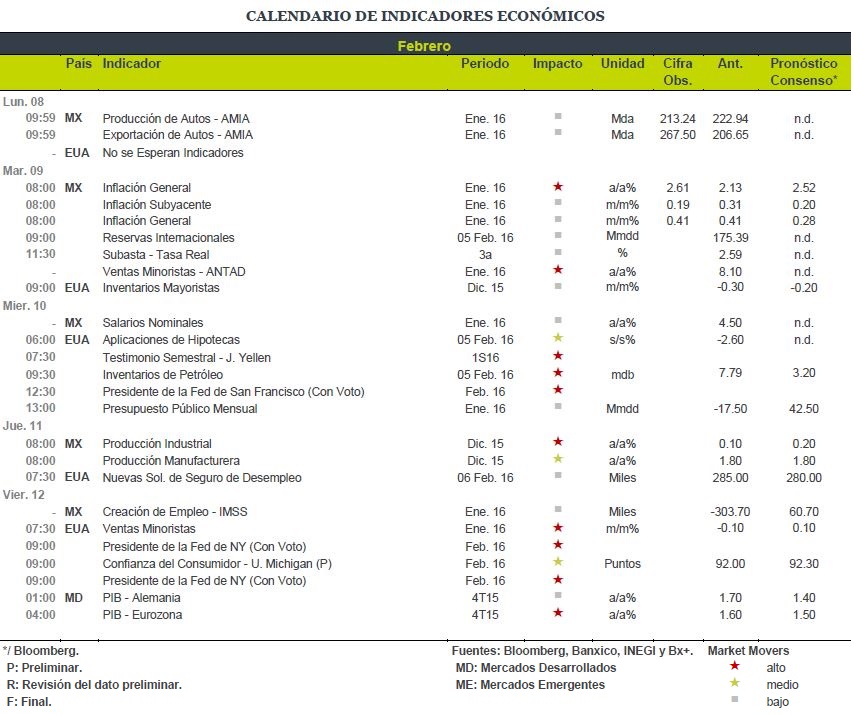 CALENDARIO DE INDICADORES ECONÓMICOS

Febrero

| | País | Indicador | Periodo | Impacto | Unidad | Cifra Obs. | Ant. | Pronóstico Consenso* |
|---|---|---|---|---|---|---|---|---|
| Lun. 08 | | | | | | | | |
| 09:59 | MX | Producción de Autos - AMIA | Ene. 16 | ■ | Mda | 213.24 | 222.94 | n.d. |
| 09:59 | | Exportación de Autos - AMIA | Ene. 16 | ■ | Mda | 267.50 | 206.65 | n.d. |
| - | EUA | No se Esperan Indicadores | | | | | | |
| Mar. 09 | | | | | | | | |
| 08:00 | MX | Inflación General | Ene. 16 | ★ | a/a% | 2.61 | 2.13 | 2.52 |
| 08:00 | | Inflación Subyacente | Ene. 16 | ■ | m/m% | 0.19 | 0.31 | 0.20 |
| 08:00 | | Inflación General | Ene. 16 | ■ | m/m% | 0.41 | 0.41 | 0.28 |
| 09:00 | | Reservas Internacionales | 05 Feb. 16 | ■ | Mmdd | | 175.39 | n.d. |
| 11:30 | | Subasta - Tasa Real | 3a | ■ | % | | 2.59 | n.d. |
| - | | Ventas Minoristas - ANTAD | Ene. 16 | ★ | a/a% | | 8.10 | n.d. |
| 09:00 | EUA | Inventarios Mayoristas | Dic. 15 | ■ | m/m% | | -0.30 | -0.20 |
| Mier. 10 | | | | | | | | |
| - | MX | Salarios Nominales | Ene. 16 | ■ | a/a% | | 4.50 | n.d. |
| 06:00 | EUA | Aplicaciones de Hipotecas | 05 Feb. 16 | ★ | s/s% | | -2.60 | n.d. |
| 07:30 | | Testimonio Semestral - J. Yellen | 1S16 | ★ | | | | |
| 09:30 | | Inventarios de Petróleo | 05 Feb. 16 | ★ | mdb | | 7.79 | 3.20 |
| 12:30 | | Presidente de la Fed de San Francisco (Con Voto) | Feb. 16 | ★ | | | | |
| 13:00 | | Presupuesto Público Mensual | Ene. 16 | ■ | Mmdd | | -17.50 | 42.50 |
| Jue. 11 | | | | | | | | |
| 08:00 | MX | Producción Industrial | Dic. 15 | ★ | a/a% | | 0.10 | 0.20 |
| 08:00 | | Producción Manufacturera | Dic. 15 | ★ | a/a% | | 1.80 | 1.80 |
| 07:30 | EUA | Nuevas Sol. de Seguro de Desempleo | 06 Feb. 16 | ■ | Miles | | 285.00 | 280.00 |
| Vier. 12 | | | | | | | | |
| - | MX | Creación de Empleo - IMSS | Ene. 16 | ■ | Miles | | -303.70 | 60.70 |
| 07:30 | EUA | Ventas Minoristas | Ene. 16 | ★ | m/m% | | -0.10 | 0.10 |
| 09:00 | | Presidente de la Fed de NY (Con Voto) | Feb. 16 | ★ | | | | |
| 09:00 | | Confianza del Consumidor - U. Michigan (P) | Feb. 16 | ★ | Puntos | | 92.00 | 92.30 |
| 09:00 | | Presidente de la Fed de NY (Con Voto) | Feb. 16 | ★ | | | | |
| 01:00 | MD | PIB - Alemania | 4T15 | ■ | a/a% | | 1.70 | 1.40 |
| 04:00 | | PIB - Eurozona | 4T15 | ★ | a/a% | | 1.60 | 1.50 |

*/ Bloomberg.
P: Preliminar.
R: Revisión del dato preliminar.
F: Final.

Fuentes: Bloomberg, Banxico, INEGI y Bx+.
MD: Mercados Desarrollados
ME: Mercados Emergentes

Market Movers
★ alto
★ medio
■ bajo